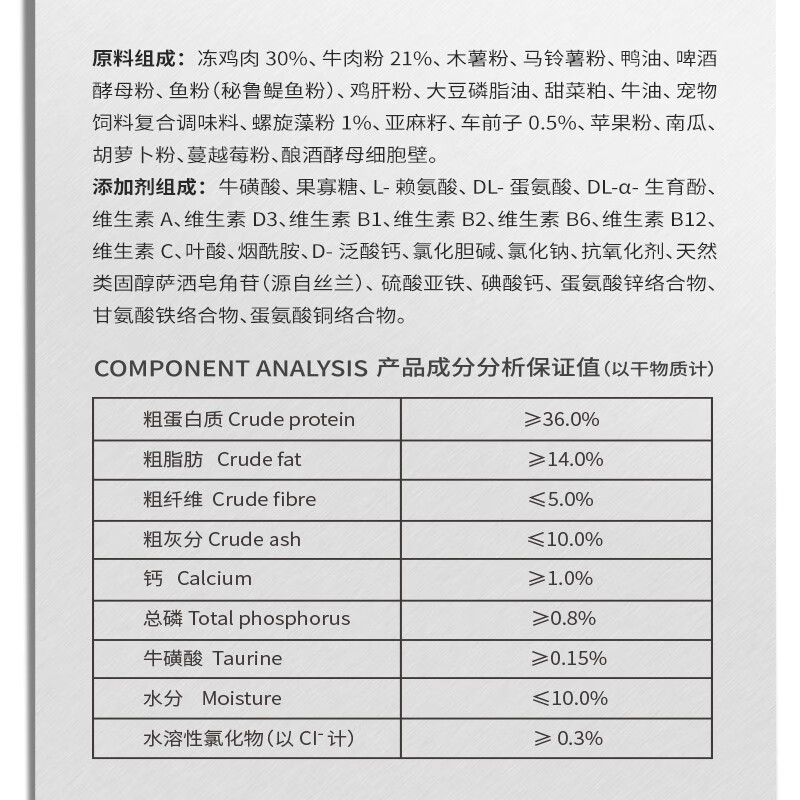 原料组成：冻鸡肉 30%、牛肉粉 21%、木薯粉、马铃薯粉、鸭油、啤酒酵母粉、鱼粉（秘鲁鳀鱼粉）、鸡肝粉、大豆磷脂油、甜菜粕、牛油、宠物饲料复合调味料、螺旋藻粉 1%、亚麻籽、车前子 0.5%、苹果粉、南瓜、胡萝卜粉、蔓越莓粉、酿酒酵母细胞壁。

添加剂组成：牛磺酸、果寡糖、L- 赖氨酸、DL- 蛋氨酸、DL-α- 生育酚、维生素 A、维生素 D3、维生素 B1、维生素 B2、维生素 B6、维生素 B12、维生素 C、叶酸、烟酰胺、D- 泛酸钙、氯化胆碱、氯化钠、抗氧化剂、天然类固醇萨洒皂角苷（源自丝兰）、硫酸亚铁、碘酸钙、蛋氨酸锌络合物、甘氨酸铁络合物、蛋氨酸铜络合物。

COMPONENT ANALYSIS 产品成分分析保证值（以干物质计）

| 粗蛋白质 Crude protein | ≥36.0% |
|---|---|
| 粗脂肪 Crude fat | ≥14.0% |
| 粗纤维 Crude fibre | ≤5.0% |
| 粗灰分 Crude ash | ≤10.0% |
| 钙 Calcium | ≥1.0% |
| 总磷 Total phosphorus | ≥0.8% |
| 牛磺酸 Taurine | ≥0.15% |
| 水分 Moisture | ≤10.0% |
| 水溶性氯化物（以 $Cl^-$ 计） | ≥ 0.3% |